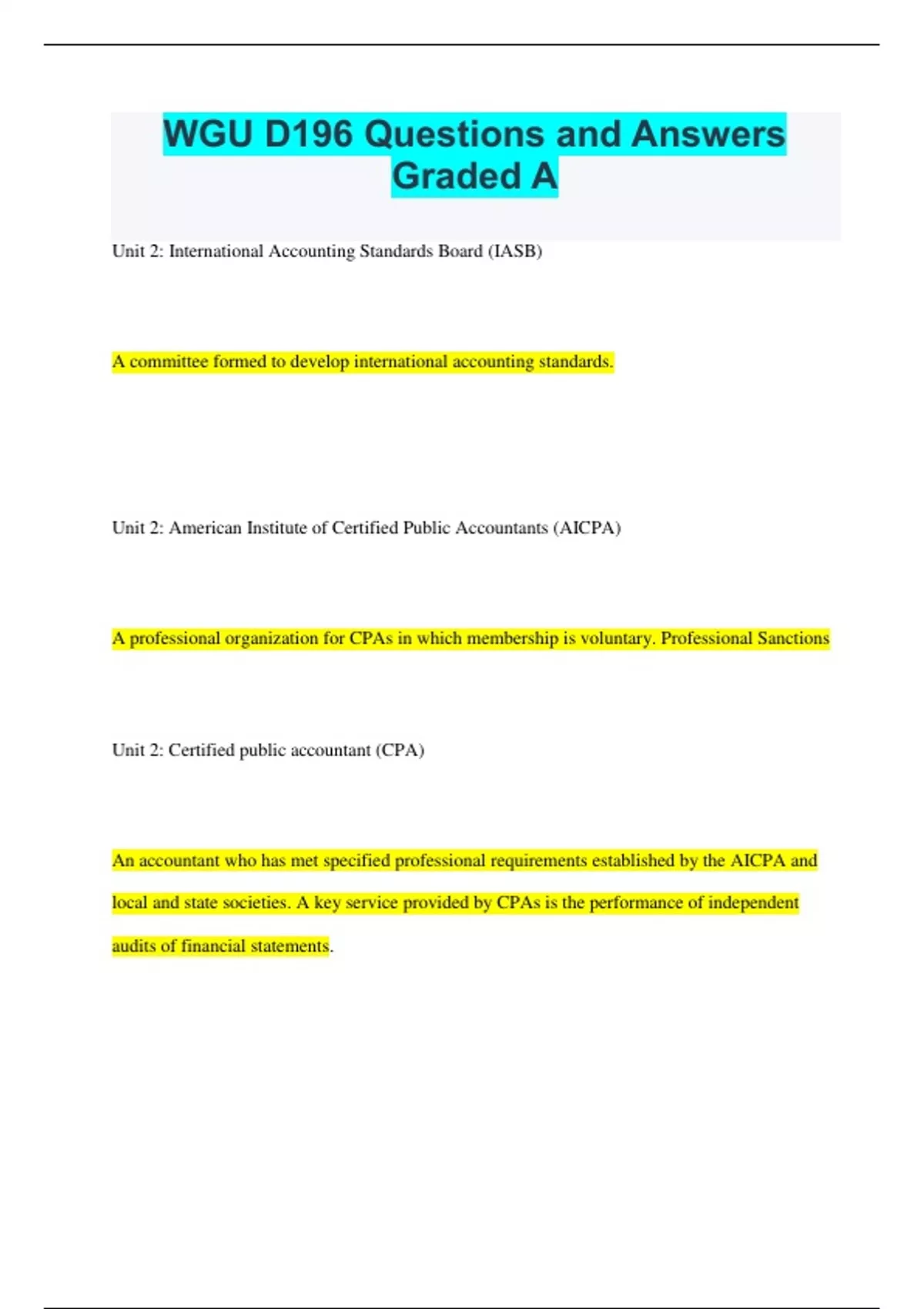 WGU D196 Questions and Answers Graded A

Unit 2: International Accounting Standards Board (IASB)

A committee formed to develop international accounting standards.

Unit 2: American Institute of Certified Public Accountants (AICPA)

A professional organization for CPAs in which membership is voluntary. Professional Sanctions

Unit 2: Certified public accountant (CPA)

An accountant who has met specified professional requirements established by the AICPA and local and state societies. A key service provided by CPAs is the performance of independent audits of financial statements.